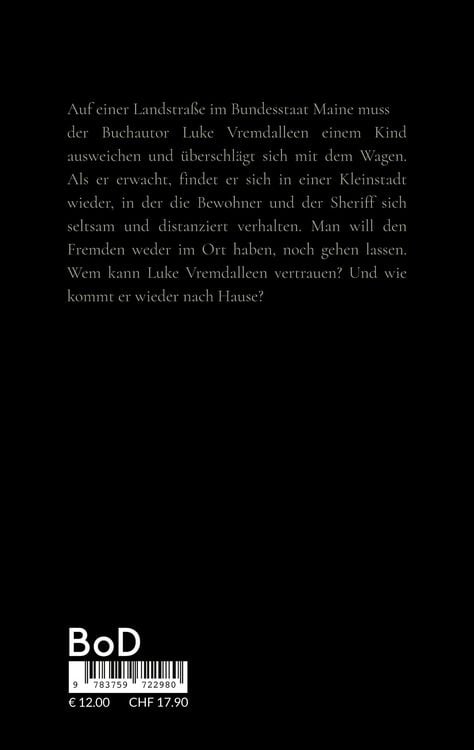 Auf einer Landstraße im Bundesstaat Maine muss der Buchautor Luke Vremdalleen einem Kind ausweichen und überschlägt sich mit dem Wagen. Als er erwacht, findet er sich in einer Kleinstadt wieder, in der die Bewohner und der Sheriff sich seltsam und distanziert verhalten. Man will den Fremden weder im Ort haben, noch gehen lassen. Wem kann Luke Vremdalleen vertrauen? Und wie kommt er wieder nach Hause?

BoD

9 783759 722980

€ 12.00 CHF 17.90